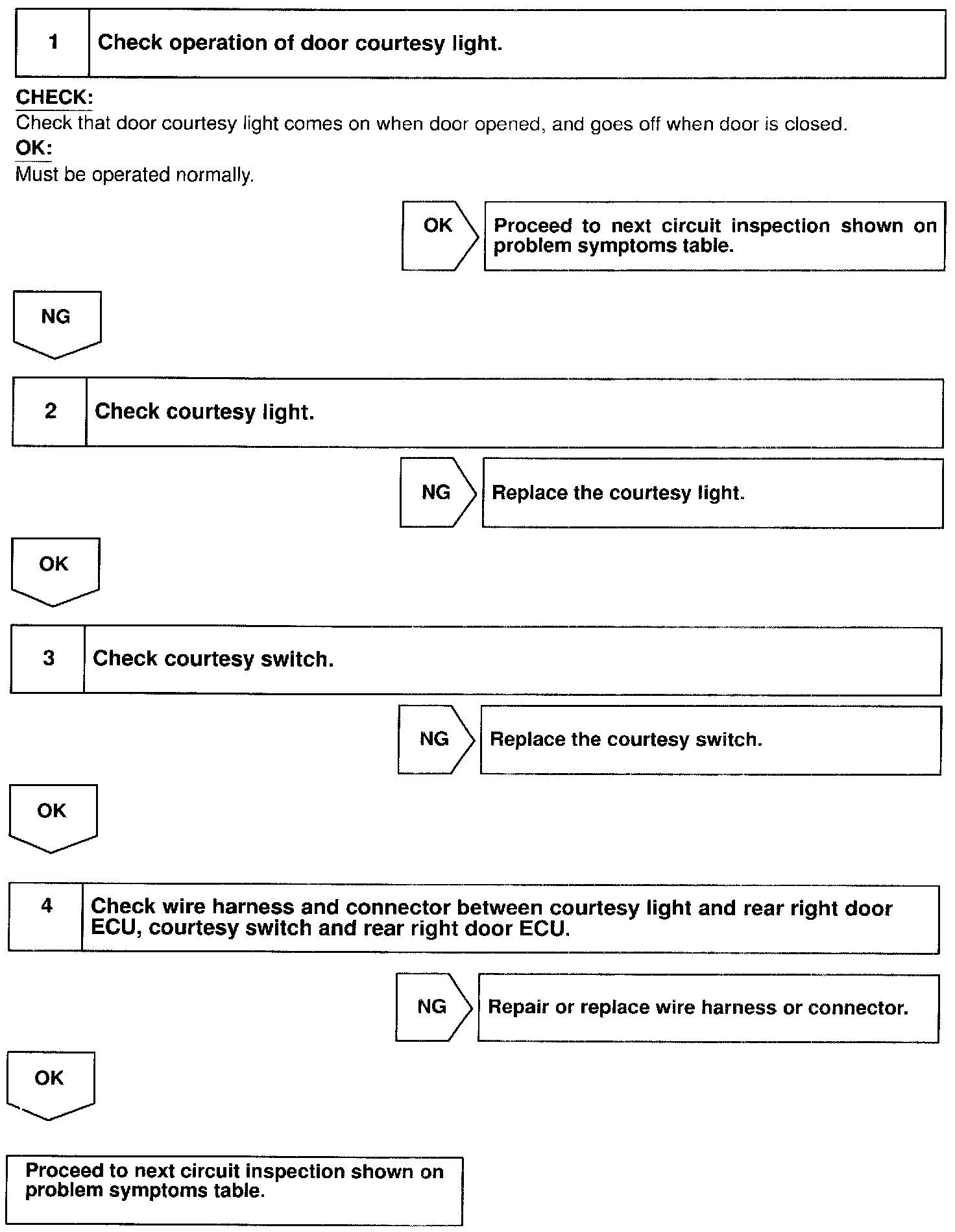 1 Check operation of door courtesy light.

CHECK:
Check that door courtesy light comes on when door opened, and goes off when door is closed.
OK:
Must be operated normally.

OK Proceed to next circuit inspection shown on problem symptoms table.

NG

2 Check courtesy light.

NG Replace the courtesy light.

OK

3 Check courtesy switch.

NG Replace the courtesy switch.

OK

4 Check wire harness and connector between courtesy light and rear right door ECU, courtesy switch and rear right door ECU.

NG Repair or replace wire harness or connector.

OK

Proceed to next circuit inspection shown on problem symptoms table.